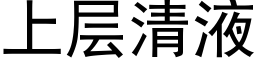 上层清液